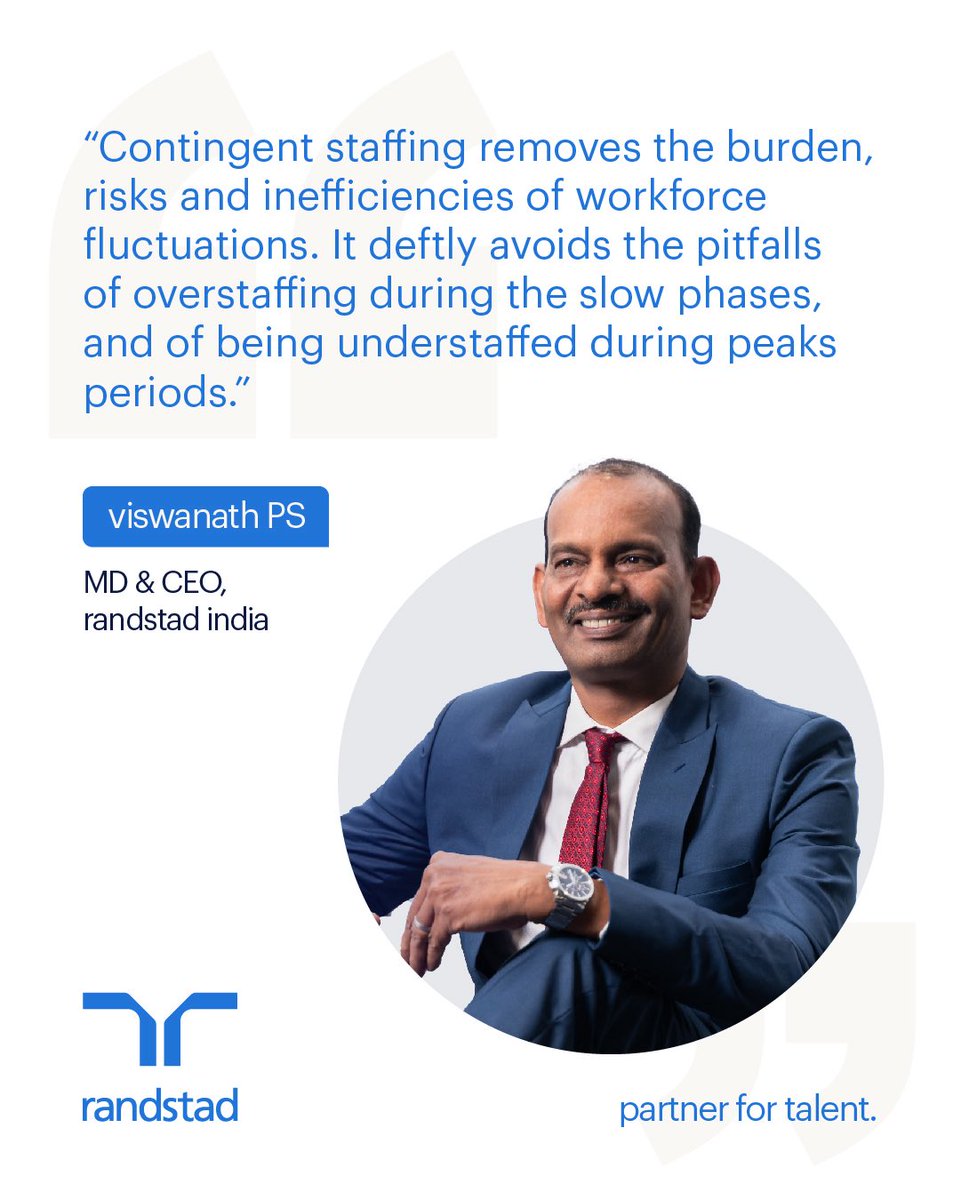 "Contingent staffing removes the burden, risks and inefficiencies of workforce fluctuations. It deftly avoids the pitfalls of overstaffing during the slow phases, and of being understaffed during peaks periods."

viswanath PS

MD & CEO,
randstad india

randstad

partner for talent.